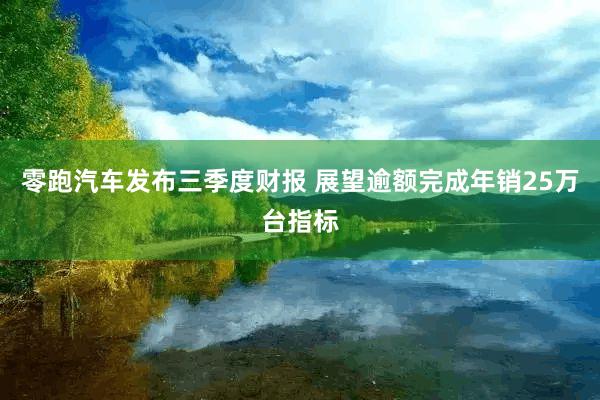 零跑汽车发布三季度财报 展望逾额完成年销25万台指标